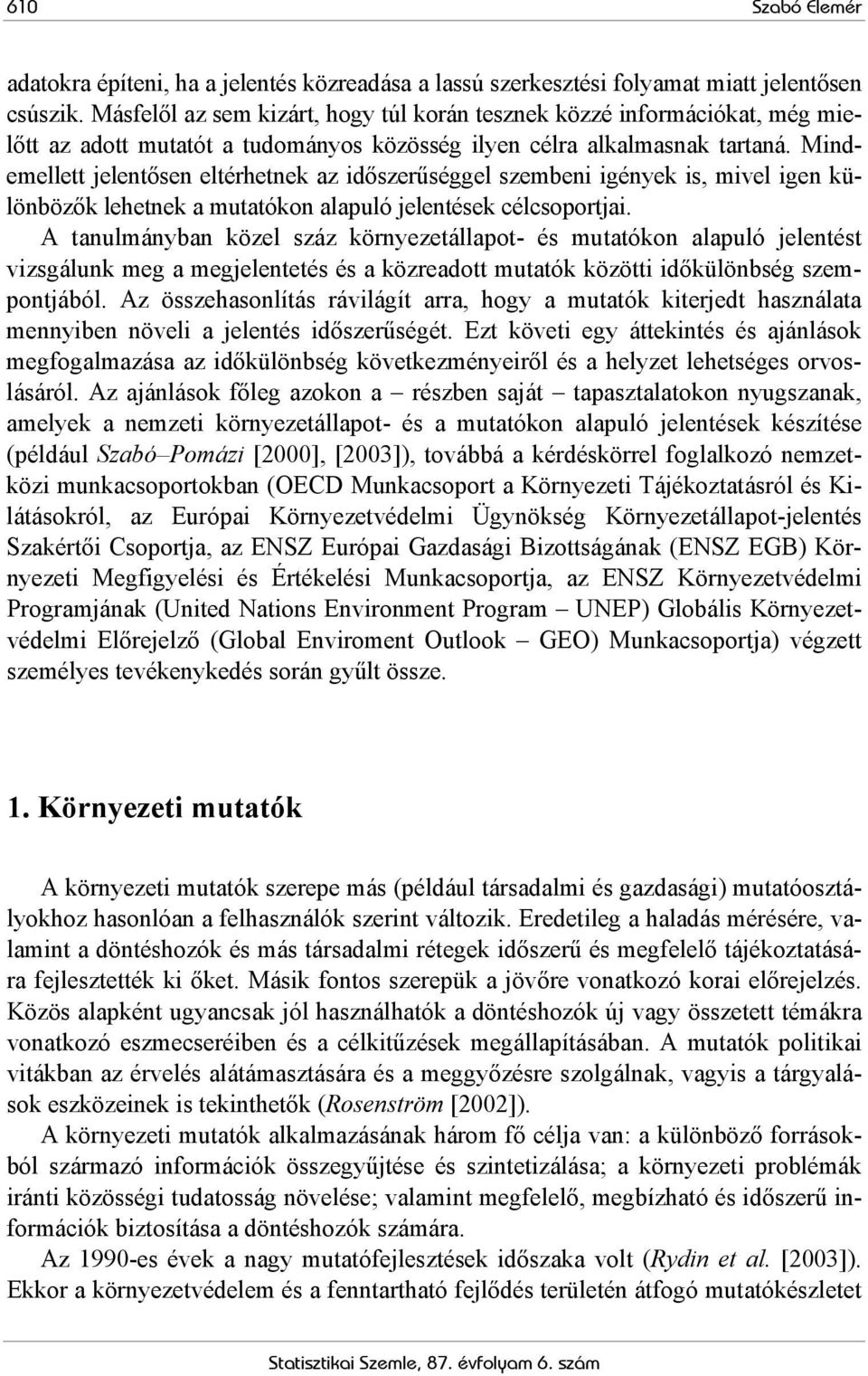 610 Szabó Elemér

adatokra építeni, ha a jelentés közreadása a lassú szerkesztési folyamat miatt jelentősen csúszik. Másfelől az sem kizárt, hogy túl korán tesznek közzé információkat, még mielőtt az adott mutatót a tudományos közösség ilyen célra alkalmasnak tartaná. Mindemellett jelentősen eltérhetnek az időszerűséggel szembeni igények is, mivel igen különbözők lehetnek a mutatókon alapuló jelentések célcsoportjai.

A tanulmányban közel száz környezetállapot- és mutatókon alapuló jelentést vizsgálunk meg a megjelentetés és a közreadott mutatók közötti időkülönbség szempontjából. Az összehasonlítás rávilágít arra, hogy a mutatók kiterjedt használata mennyiben növeli a jelentés időszerűségét. Ezt követi egy áttekintés és ajánlások megfogalmazása az időkülönbség következményeiről és a helyzet lehetséges orvoslásáról. Az ajánlások főleg azokon a – részben saját – tapasztalatokon nyugszanak, amelyek a nemzeti környezetállapot- és a mutatókon alapuló jelentések készítése (például Szabó–Pomázi [2000], [2003]), továbbá a kérdéskörrel foglalkozó nemzetközi munkacsoportokban (OECD Munkacsoport a Környezeti Tájékoztatásról és Kilátásokról, az Európai Környezetvédelmi Ügynökség Környezetállapot-jelentés Szakértői Csoportja, az ENSZ Európai Gazdasági Bizottságának (ENSZ EGB) Környezeti Megfigyelési és Értékelési Munkacsoportja, az ENSZ Környezetvédelmi Programjának (United Nations Environment Program – UNEP) Globális Környezetvédelmi Előrejelző (Global Enviroment Outlook – GEO) Munkacsoportja) végzett személyes tevékenykedés során gyűlt össze.

1. Környezeti mutatók

A környezeti mutatók szerepe más (például társadalmi és gazdasági) mutatóosztályokhoz hasonlóan a felhasználók szerint változik. Eredetileg a haladás mérésére, valamint a döntéshozók és más társadalmi rétegek időszerű és megfelelő tájékoztatására fejlesztették ki őket. Másik fontos szerepük a jövőre vonatkozó korai előrejelzés. Közös alapként ugyancsak jól használhatók a döntéshozók új vagy összetett témákra vonatkozó eszmecseréiben és a célkitűzések megállapításában. A mutatók politikai vitákban az érvelés alátámasztására és a meggyőzésre szolgálnak, vagyis a tárgyalások eszközeinek is tekinthetők (Rosenström [2002]).

A környezeti mutatók alkalmazásának három fő célja van: a különböző forrásokból származó információk összegyűjtése és szintetizálása; a környezeti problémák iránti közösségi tudatosság növelése; valamint megfelelő, megbízható és időszerű információk biztosítása a döntéshozók számára.

Az 1990-es évek a nagy mutatófejlesztések időszaka volt (Rydin et al. [2003]). Ekkor a környezetvédelem és a fenntartható fejlődés területén átfogó mutatókészletet

Statisztikai Szemle, 87. évfolyam 6. szám